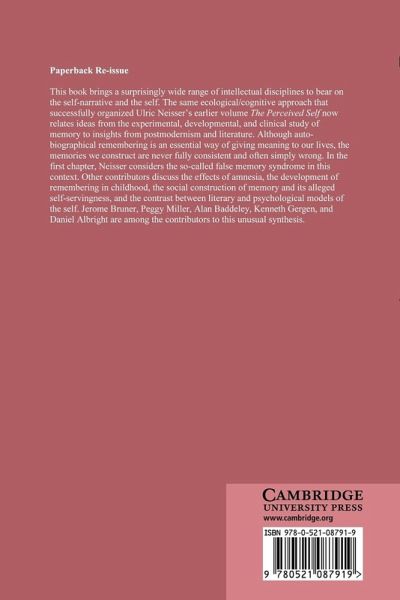 Paperback Re-issue

This book brings a surprisingly wide range of intellectual disciplines to bear on the self-narrative and the self. The same ecological/cognitive approach that successfully organized Ulric Neisser's earlier volume The Perceived Self now relates ideas from the experimental, developmental, and clinical study of memory to insights from postmodernism and literature. Although autobiographical remembering is an essential way of giving meaning to our lives, the memories we construct are never fully consistent and often simply wrong. In the first chapter, Neisser considers the so-called false memory syndrome in this context. Other contributors discuss the effects of amnesia, the development of remembering in childhood, the social construction of memory and its alleged self-servingness, and the contrast between literary and psychological models of the self. Jerome Bruner, Peggy Miller, Alan Baddeley, Kenneth Gergen, and Daniel Albright are among the contributors to this unusual synthesis.

CAMBRIDGE
UNIVERSITY PRESS
www.cambridge.org

ISBN 978-0-521-08791-9

9 780521 087919 >